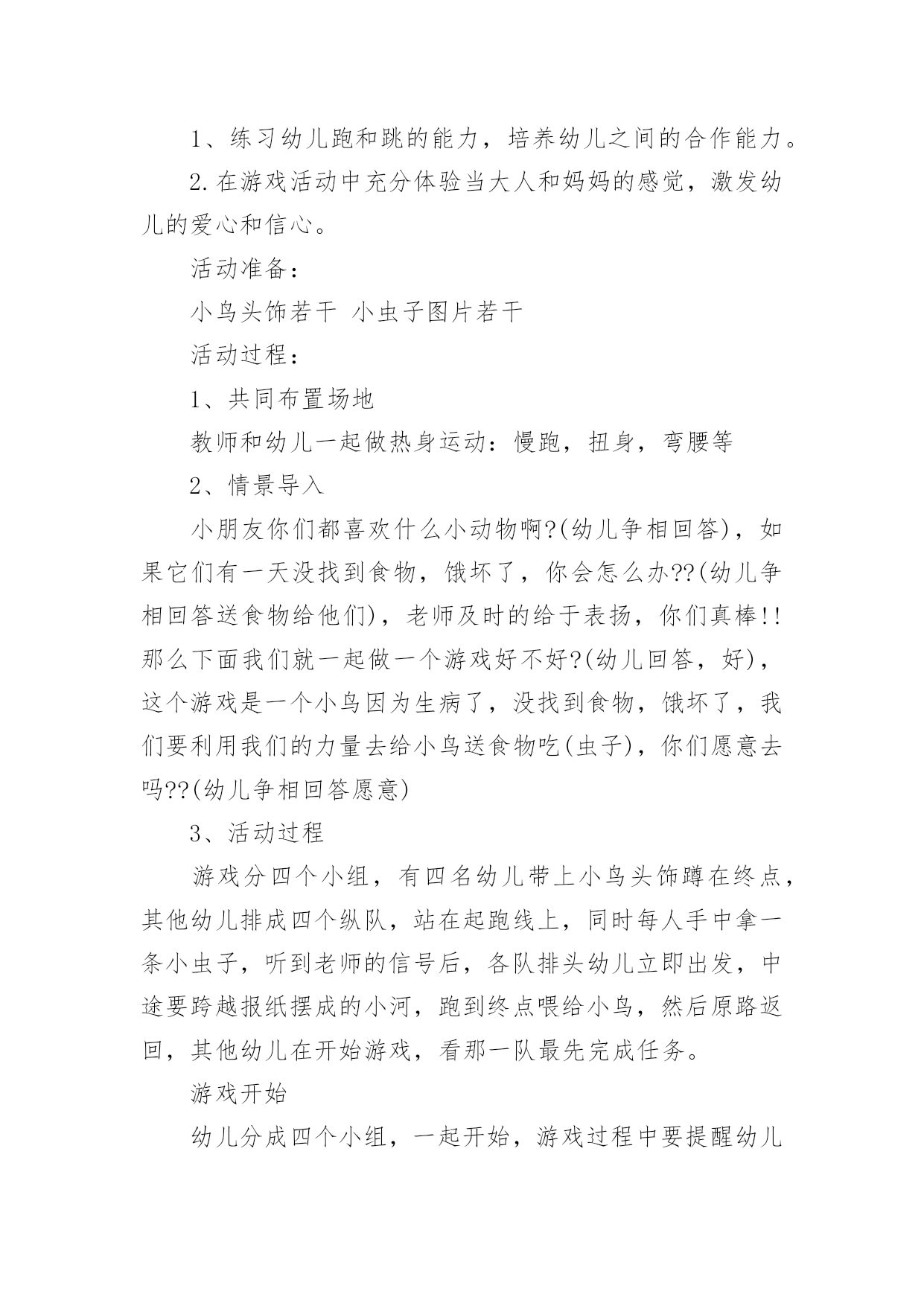 1、练习幼儿跑和跳的能力，培养幼儿之间的合作能力。

2.在游戏活动中充分体验当大人和妈妈的感觉，激发幼儿的爱心和信心。

活动准备：

小鸟头饰若干 小虫子图片若干

活动过程：

1、共同布置场地

教师和幼儿一起做热身运动：慢跑，扭身，弯腰等

2、情景导入

小朋友你们都喜欢什么小动物啊?(幼儿争相回答)，如果它们有一天没找到食物，饿坏了，你会怎么办??(幼儿争相回答送食物给他们)，老师及时的给于表扬，你们真棒!!那么下面我们就一起做一个游戏好不好?(幼儿回答，好)，这个游戏是一个小鸟因为生病了，没找到食物，饿坏了，我们要利用我们的力量去给小鸟送食物吃(虫子)，你们愿意去吗??(幼儿争相回答愿意)

3、活动过程

游戏分四个小组，有四名幼儿带上小鸟头饰蹲在终点，其他幼儿排成四个纵队，站在起跑线上，同时每人手中拿一条小虫子，听到老师的信号后，各队排头幼儿立即出发，中途要跨越报纸摆成的小河，跑到终点喂给小鸟，然后原路返回，其他幼儿在开始游戏，看那一队最先完成任务。

游戏开始

幼儿分成四个小组，一起开始，游戏过程中要提醒幼儿